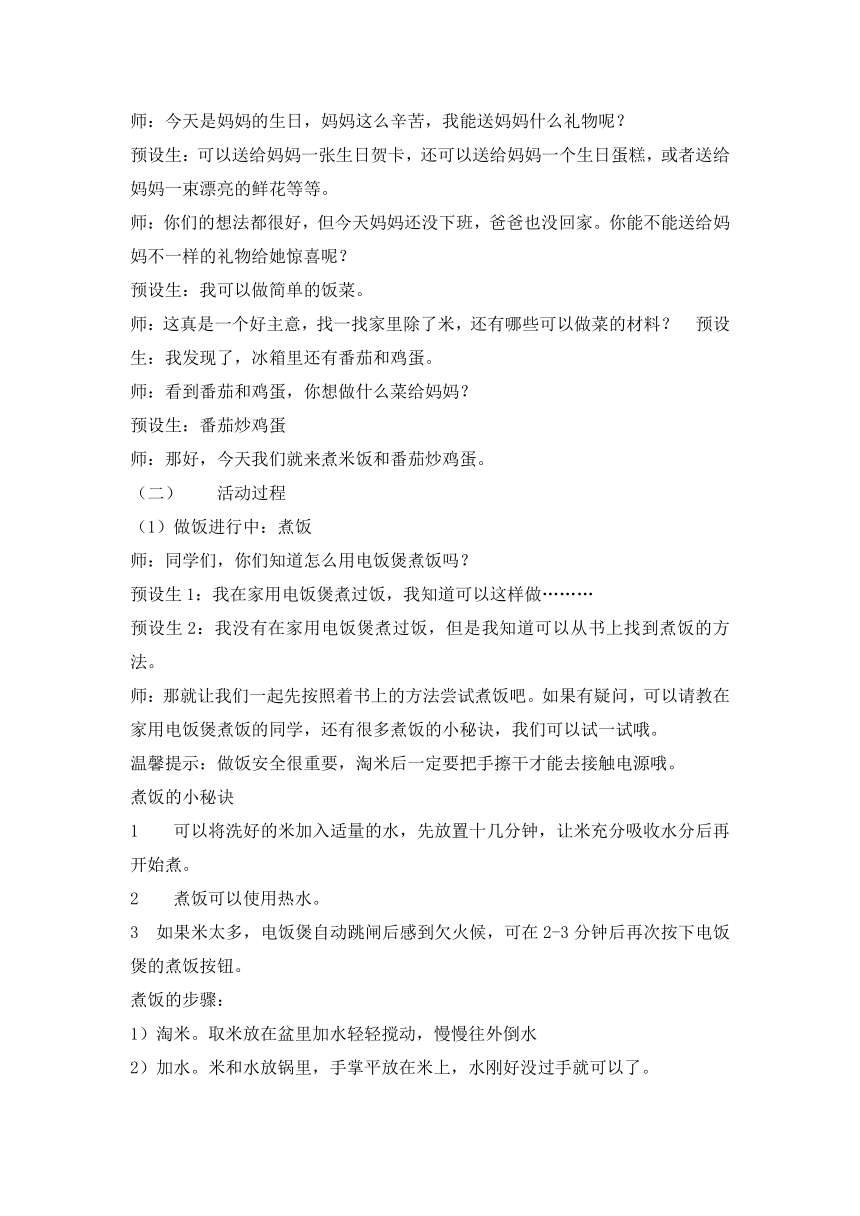 师：今天是妈妈的生日，妈妈这么辛苦，我能送妈妈什么礼物呢？

预设生：可以送给妈妈一张生日贺卡，还可以送给妈妈一个生日蛋糕，或者送给妈妈一束漂亮的鲜花等等。

师：你们的想法都很好，但今天妈妈还没下班，爸爸也没回家。你能不能送给妈妈不一样的礼物给她惊喜呢？

预设生：我可以做简单的饭菜。

师：这真是一个好主意，找一找家里除了米，还有哪些可以做菜的材料？ 预设生：我发现了，冰箱里还有番茄和鸡蛋。

师：看到番茄和鸡蛋，你想做什么菜给妈妈？

预设生：番茄炒鸡蛋

师：那好，今天我们就来煮米饭和番茄炒鸡蛋。

（二） 活动过程

（1）做饭进行中：煮饭

师：同学们，你们知道怎么用电饭煲煮饭吗？

预设生 1：我在家用电饭煲煮过饭，我知道可以这样做………

预设生 2：我没有在家用电饭煲煮过饭，但是我知道可以从书上找到煮饭的方法。

师：那就让我们一起先按照着书上的方法尝试煮饭吧。如果有疑问，可以请教在家用电饭煲煮饭的同学，还有很多煮饭的小秘诀，我们可以试一试哦。

温馨提示：做饭安全很重要，淘米后一定要把手擦干才能去接触电源哦。

煮饭的小秘诀

1 可以将洗好的米加入适量的水，先放置十几分钟，让米充分吸收水分后再开始煮。

2 煮饭可以使用热水。

3 如果米太多，电饭煲自动跳闸后感到欠火候，可在 2-3 分钟后再次按下电饭煲的煮饭按钮。

煮饭的步骤：

1）淘米。取米放在盆里加水轻轻搅动，慢慢往外倒水

2）加水。米和水放锅里，手掌平放在米上，水刚好没过手就可以了。